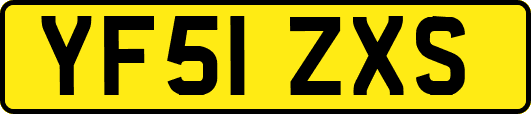 YF51 ZXS